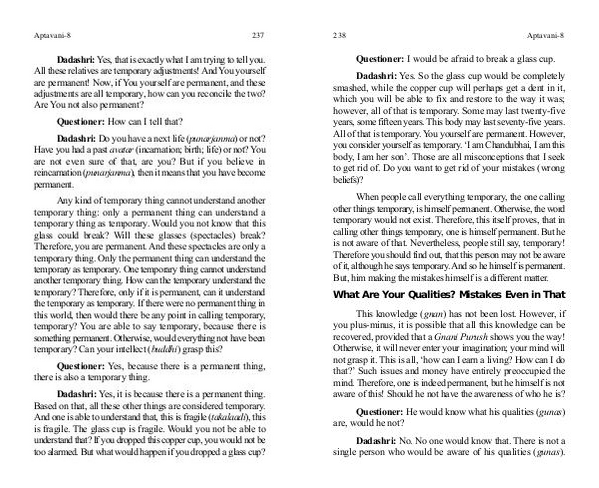 Aptavani-8 237

**Dadashri:** Yes, that is exactly what I am trying to tell you. All these relatives are temporary adjustments! And You yourself are permanent! Now, if You yourself are permanent, and these adjustments are all temporary, how can you reconcile the two? Are You not also permanent?

**Questioner:** How can I tell that?

**Dadashri:** Do you have a next life (*punarjanma*) or not? Have you had a past *avatar* (incarnation; birth; life) or not? You are not even sure of that, are you? But if you believe in reincarnation (*punarjanma*), then it means that you have become permanent.

Any kind of temporary thing cannot understand another temporary thing: only a permanent thing can understand a temporary thing as temporary. Would you not know that this glass could break? Will these glasses (spectacles) break? Therefore, you are permanent. And these spectacles are only a temporary thing. Only the permanent thing can understand the temporary as temporary. One temporary thing cannot understand another temporary thing. How can the temporary understand the temporary? Therefore, only if it is permanent, can it understand the temporary as temporary. If there were no permanent thing in this world, then would there be any point in calling temporary, temporary? You are able to say temporary, because there is something permanent. Otherwise, would everything not have been temporary? Can your intellect (*buddhi*) grasp this?

**Questioner:** Yes, because there is a permanent thing, there is also a temporary thing.

**Dadashri:** Yes, it is because there is a permanent thing. Based on that, all these other things are considered temporary. And one is able to understand that, this is fragile (*takalaadi*), this is fragile. The glass cup is fragile. Would you not be able to understand that? If you dropped this copper cup, you would not be too alarmed. But what would happen if you dropped a glass cup?

238 Aptavani-8

**Questioner:** I would be afraid to break a glass cup.

**Dadashri:** Yes. So the glass cup would be completely smashed, while the copper cup will perhaps get a dent in it, which you will be able to fix and restore to the way it was; however, all of that is temporary. Some may last twenty-five years, some fifteen years. This body may last seventy-five years. All of that is temporary. You yourself are permanent. However, you consider yourself as temporary. 'I am Chandubhai, I am this body, I am her son'. Those are all misconceptions that I seek to get rid of. Do you want to get rid of your mistakes (wrong beliefs)?

When people call everything temporary, the one calling other things temporary, is himself permanent. Otherwise, the word temporary would not exist. Therefore, this itself proves, that in calling other things temporary, one is himself permanent. But he is not aware of that. Nevertheless, people still say, temporary! Therefore you should find out, that this person may not be aware of it, although he says temporary. And so he himself is permanent. But, him making the mistakes himself is a different matter.

**What Are Your Qualities? Mistakes Even in That**

This knowledge (*gnan*) has not been lost. However, if you plus-minus, it is possible that all this knowledge can be recovered, provided that a *Gnani Purush* shows you the way! Otherwise, it will never enter your imagination; your mind will not grasp it. This is all, 'how can I earn a living? How can I do that?' Such issues and money have entirely preoccupied the mind. Therefore, one is indeed permanent, but he himself is not aware of this! Should he not have the awareness of who he is?

**Questioner:** He would know what his qualities (*gunas*) are, would he not?

**Dadashri:** No. No one would know that. There is not a single person who would be aware of his qualities (*gunas*).